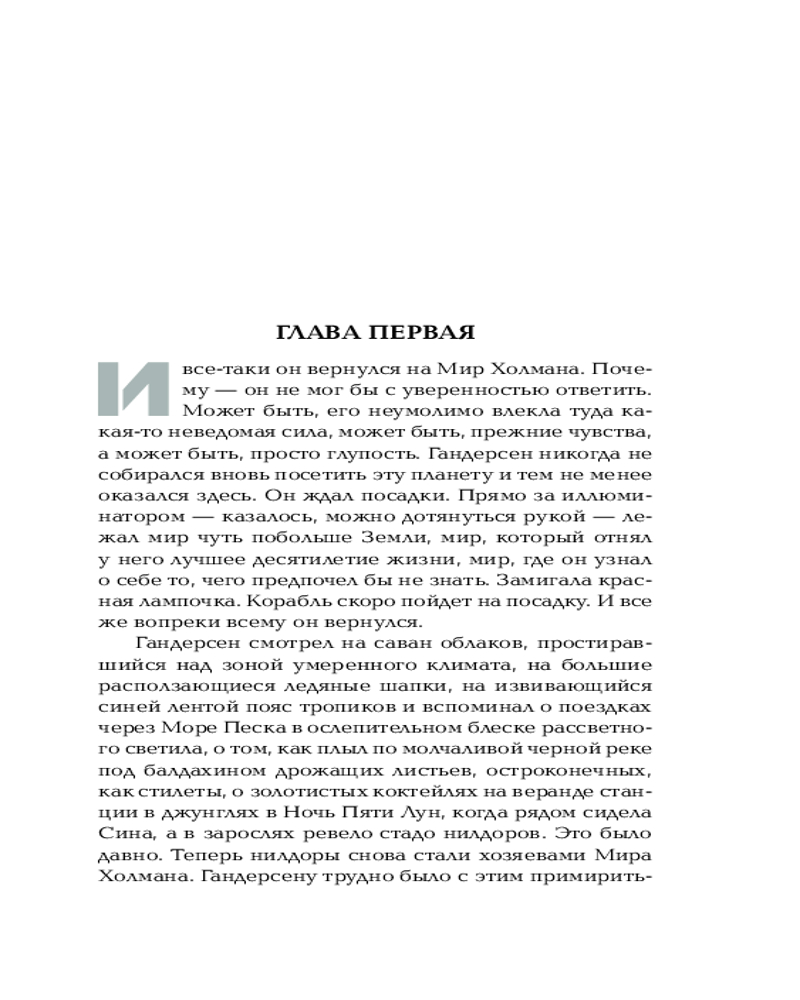 ГЛАВА ПЕРВАЯ

И все-таки он вернулся на Мир Холмана. Почему — он не мог бы с уверенностью ответить. Может быть, его неумолимо влекла туда какая-то неведомая сила, может быть, прежние чувства, а может быть, просто глупость. Гандерсен никогда не собирался вновь посетить эту планету и тем не менее оказался здесь. Он ждал посадки. Прямо за иллюминатором — казалось, можно дотянуться рукой — лежал мир чуть побольше Земли, мир, который отнял у него лучшее десятилетие жизни, мир, где он узнал о себе то, чего предпочел бы не знать. Замигала красная лампочка. Корабль скоро пойдет на посадку. И все же вопреки всему он вернулся.

Гандерсен смотрел на саван облаков, простиравшийся над зоной умеренного климата, на большие расползающиеся ледяные шапки, на извивающийся синей лентой пояс тропиков и вспоминал о поездках через Море Песка в ослепительном блеске рассветного светила, о том, как плыл по молчаливой черной реке под балдахином дрожащих листьев, остроконечных, как стилеты, о золотистых коктейлях на веранде станции в джунглях в Ночь Пяти Лун, когда рядом сидела Сина, а в зарослях ревело стадо нилдоров. Это было давно. Теперь нилдоры снова стали хозяевами Мира Холмана. Гандерсену трудно было с этим примирить-